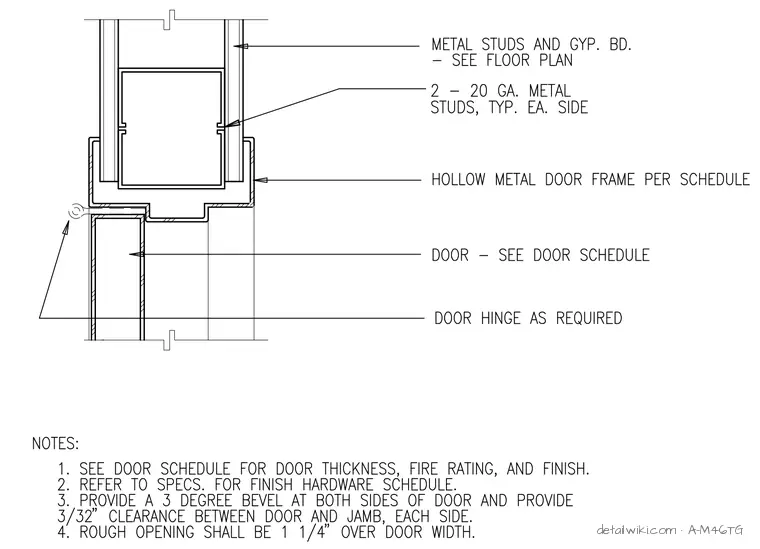 METAL STUDS AND GYP. BD. – SEE FLOOR PLAN

2 – 20 GA. METAL STUDS, TYP. EA. SIDE

HOLLOW METAL DOOR FRAME PER SCHEDULE

DOOR – SEE DOOR SCHEDULE

DOOR HINGE AS REQUIRED

NOTES:

1. SEE DOOR SCHEDULE FOR DOOR THICKNESS, FIRE RATING, AND FINISH.
2. REFER TO SPECS. FOR FINISH HARDWARE SCHEDULE.
3. PROVIDE A 3 DEGREE BEVEL AT BOTH SIDES OF DOOR AND PROVIDE 3/32" CLEARANCE BETWEEN DOOR AND JAMB, EACH SIDE.
4. ROUGH OPENING SHALL BE 1 1/4" OVER DOOR WIDTH.

detailwiki.com · A-M46TG